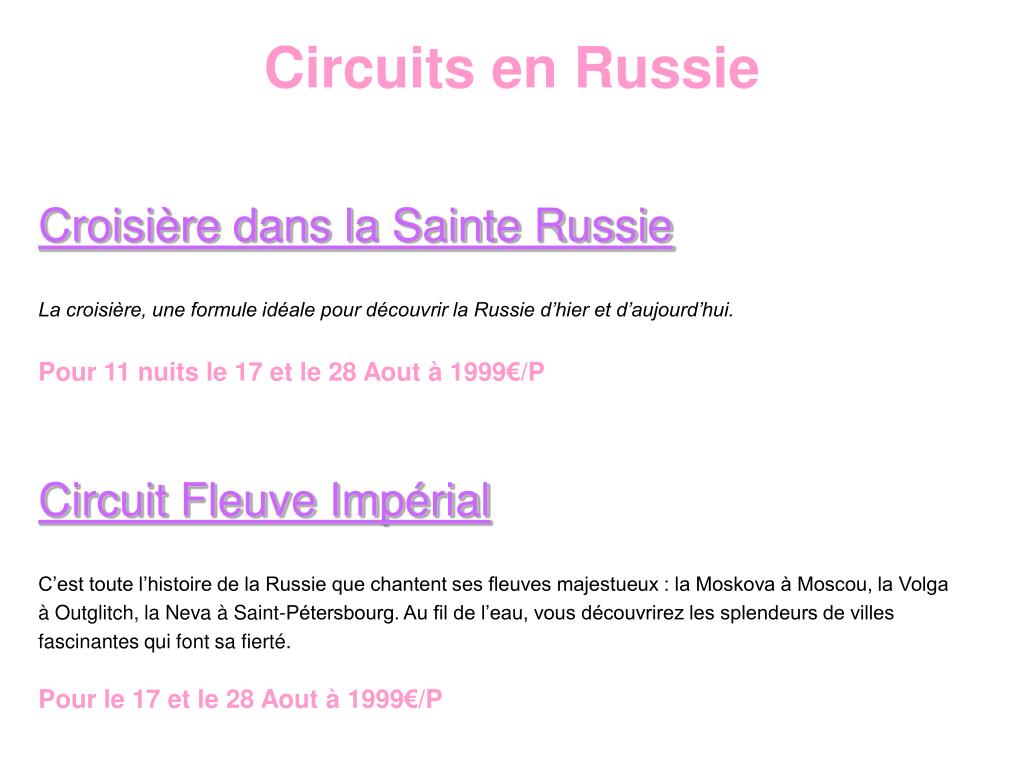 Circuits en Russie

Croisière dans la Sainte Russie

La croisière, une formule idéale pour découvrir la Russie d'hier et d'aujourd'hui.

Pour 11 nuits le 17 et le 28 Aout à 1999€/P

Circuit Fleuve Impérial

C'est toute l'histoire de la Russie que chantent ses fleuves majestueux : la Moskova à Moscou, la Volga à Outglitch, la Neva à Saint-Pétersbourg. Au fil de l'eau, vous découvrirez les splendeurs de villes fascinantes qui font sa fierté.

Pour le 17 et le 28 Aout à 1999€/P